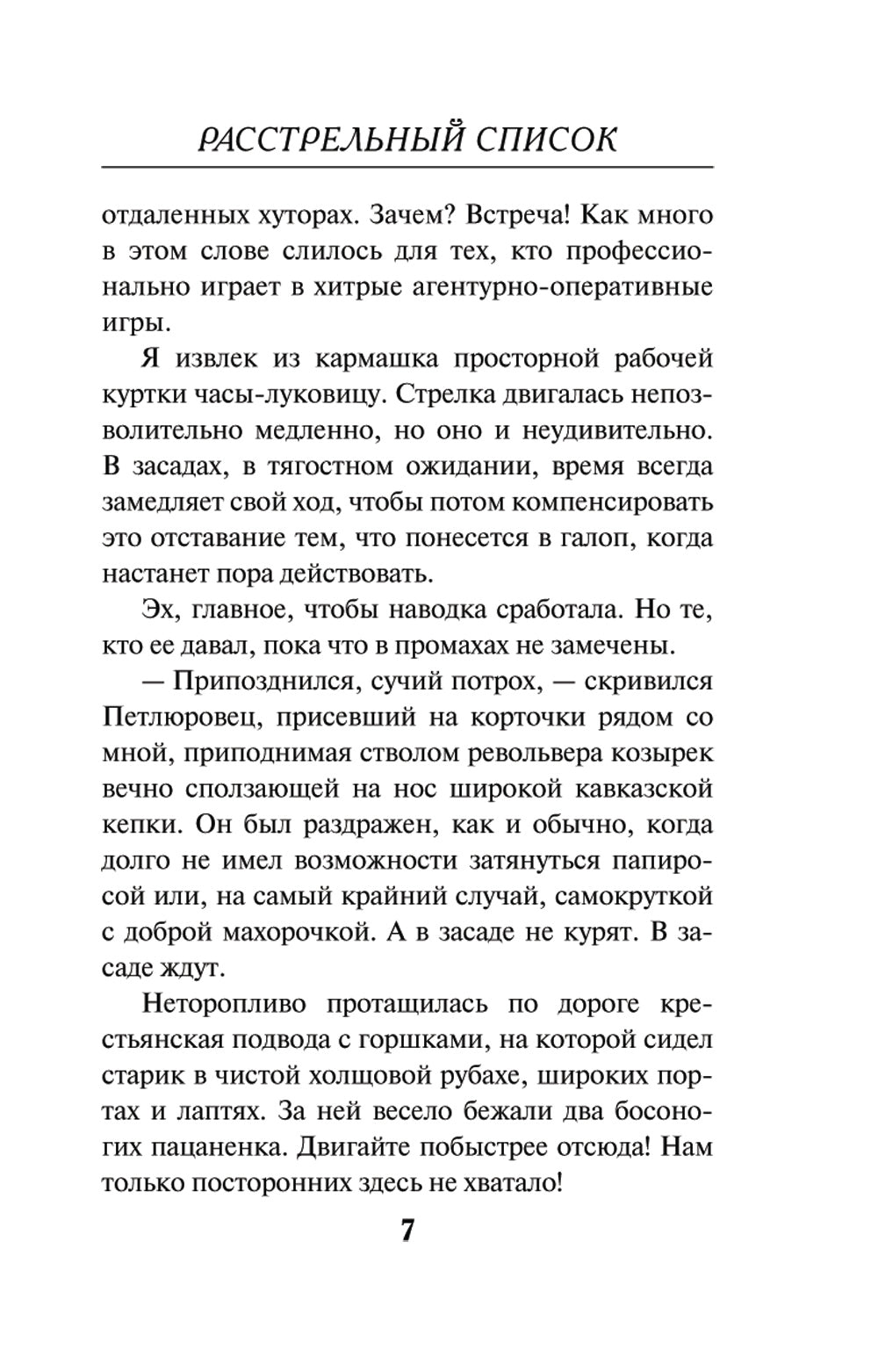 РАССТРЕЛЬНЫЙ СПИСОК

отдаленных хуторах. Зачем? Встреча! Как много в этом слове слилось для тех, кто профессионально играет в хитрые агентурно-оперативные игры.

Я извлек из кармашка просторной рабочей куртки часы-луковицу. Стрелка двигалась непозволительно медленно, но оно и неудивительно. В засадах, в тягостном ожидании, время всегда замедляет свой ход, чтобы потом компенсировать это отставание тем, что понесется в галоп, когда настанет пора действовать.

Эх, главное, чтобы наводка сработала. Но те, кто ее давал, пока что в промахах не замечены.

— Припозднился, сучий потрох, — скривился Петлюровец, присевший на корточки рядом со мной, приподнимая стволом револьвера козырек вечно сползающей на нос широкой кавказской кепки. Он был раздражен, как и обычно, когда долго не имел возможности затянуться папиросой или, на самый крайний случай, самокруткой с доброй махорочкой. А в засаде не курят. В засаде ждут.

Неторопливо протащилась по дороге крестьянская подвода с горшками, на которой сидел старик в чистой холщовой рубахе, широких портах и лаптях. За ней весело бежали два босоногих пацаненка. Двигайте побыстрее отсюда! Нам только посторонних здесь не хватало!

7